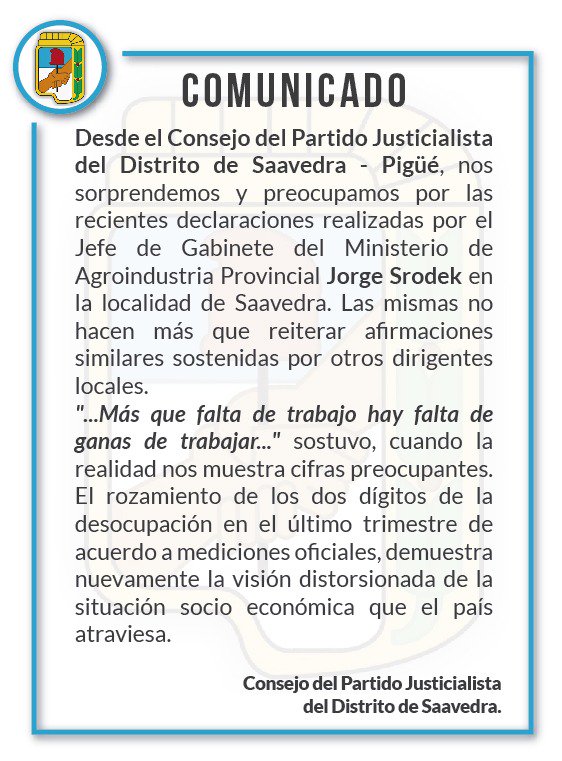 COMUNICADO

Desde el Consejo del Partido Justicialista del Distrito de Saavedra - Pigüé, nos sorprendemos y preocupamos por las recientes declaraciones realizadas por el Jefe de Gabinete del Ministerio de Agroindustria Provincial Jorge Srodek en la localidad de Saavedra. Las mismas no hacen más que reiterar afirmaciones similares sostenidas por otros dirigentes locales.
"...Más que falta de trabajo hay falta de ganas de trabajar..." sostuvo, cuando la realidad nos muestra cifras preocupantes. El rozamiento de los dos dígitos de la desocupación en el último trimestre de acuerdo a mediciones oficiales, demuestra nuevamente la visión distorsionada de la situación socio económica que el país atraviesa.

Consejo del Partido Justicialista del Distrito de Saavedra.